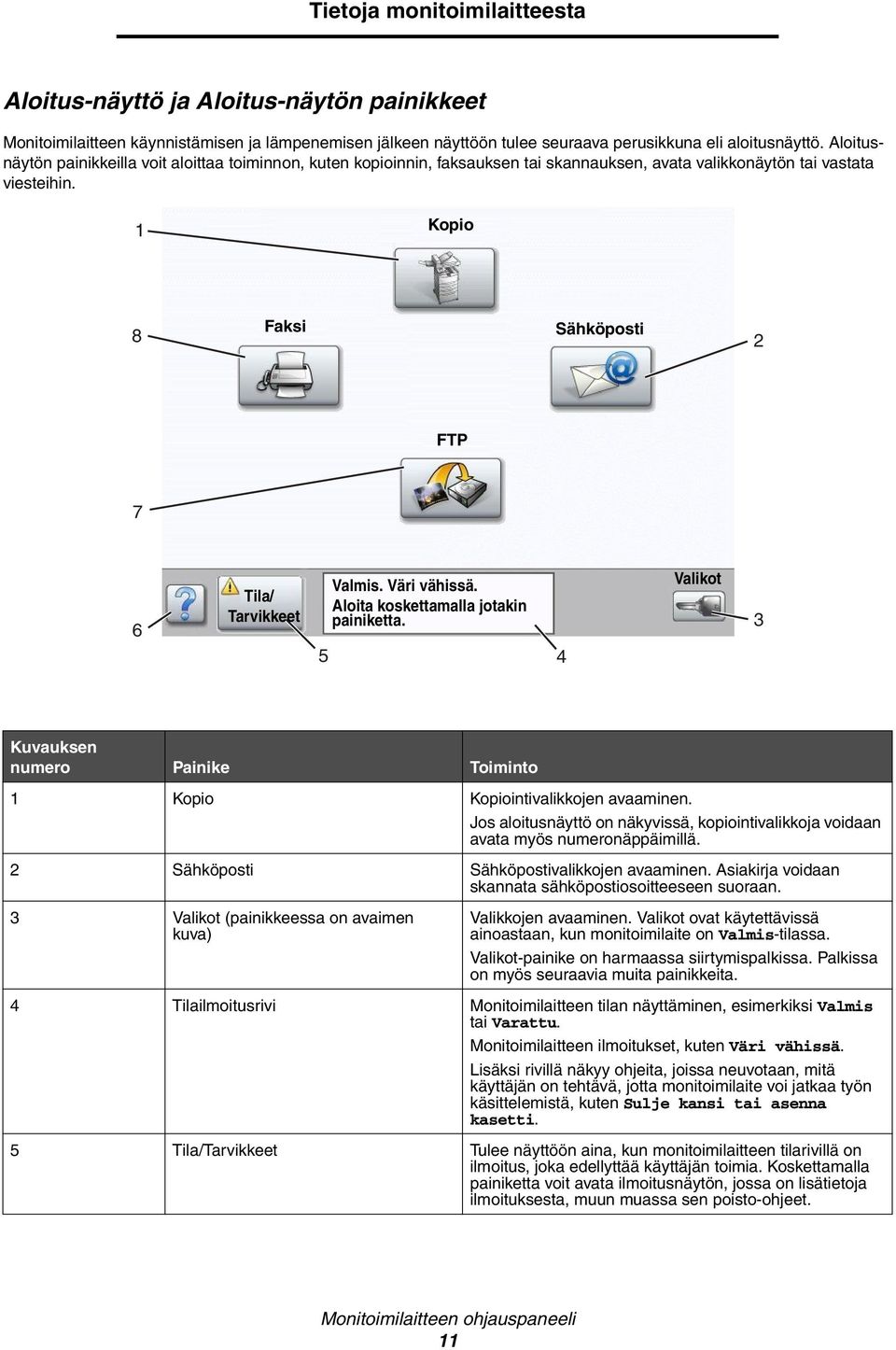 Tietoja monitoimilaitteesta

Aloitus-näyttö ja Aloitus-näytön painikkeet

Monitoimilaitteen käynnistämisen ja lämpenemisen jälkeen näyttöön tulee seuraava perusikkuna eli aloitusnäyttö. Aloitusnäytön painikkeilla voit aloittaa toiminnon, kuten kopioinnin, faksauksen tai skannauksen, avata valikkonäytön tai vastata viesteihin.

1
Kopio
8
Faksi
Sähköposti
2
FTP
7
6
Tila/ Tarvikkeet
Valmis. Väri vähissä. Aloita koskettamalla jotakin painiketta.
Valikot
3
5
4

| Kuvauksen numero | Painike | Toiminto |
|---|---|---|
| 1 | Kopio | Kopiointivalikkojen avaaminen. Jos aloitusnäyttö on näkyvissä, kopiointivalikkoja voidaan avata myös numeronäppäimillä. |
| 2 | Sähköposti | Sähköpostivalikkojen avaaminen. Asiakirja voidaan skannata sähköpostiosoitteeseen suoraan. |
| 3 | Valikot (painikkeessa on avaimen kuva) | Valikkojen avaaminen. Valikot ovat käytettävissä ainoastaan, kun monitoimilaite on Valmis-tilassa. Valikot-painike on harmaassa siirtymispalkissa. Palkissa on myös seuraavia muita painikkeita. |
| 4 | Tilailmoitusrivi | Monitoimilaitteen tilan näyttäminen, esimerkiksi Valmis tai Varattu. Monitoimilaitteen ilmoitukset, kuten Väri vähissä. Lisäksi rivillä näkyy ohjeita, joissa neuvotaan, mitä käyttäjän on tehtävä, jotta monitoimilaite voi jatkaa työn käsittelemistä, kuten Sulje kansi tai asenna kasetti. |
| 5 | Tila/Tarvikkeet | Tulee näyttöön aina, kun monitoimilaitteen tilarivillä on ilmoitus, joka edellyttää käyttäjän toimia. Koskettamalla painiketta voit avata ilmoitusnäytön, jossa on lisätietoja ilmoituksesta, muun muassa sen poisto-ohjeet. |

Monitoimilaitteen ohjauspaneeli
11